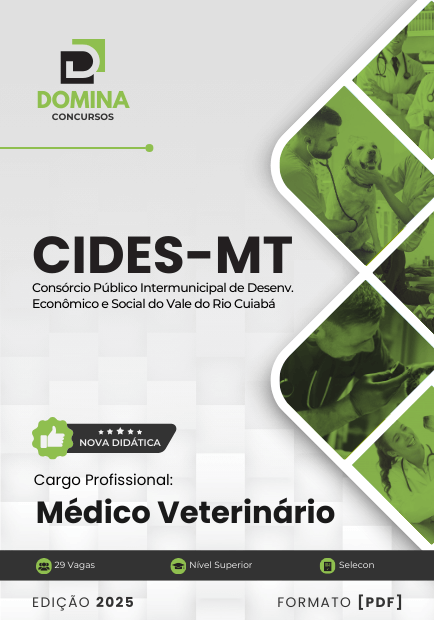 DOMINA
CONCURSOS

CIDES-MT
Consórcio Público Intermunicipal de Desenv. Econômico e Social do Vale do Rio Cuiabá

NOVA DIDÁTICA

Cargo Profissional:
Médico Veterinário

29 Vagas
Nível Superior
Selecon

EDIÇÃO 2025
FORMATO [PDF]